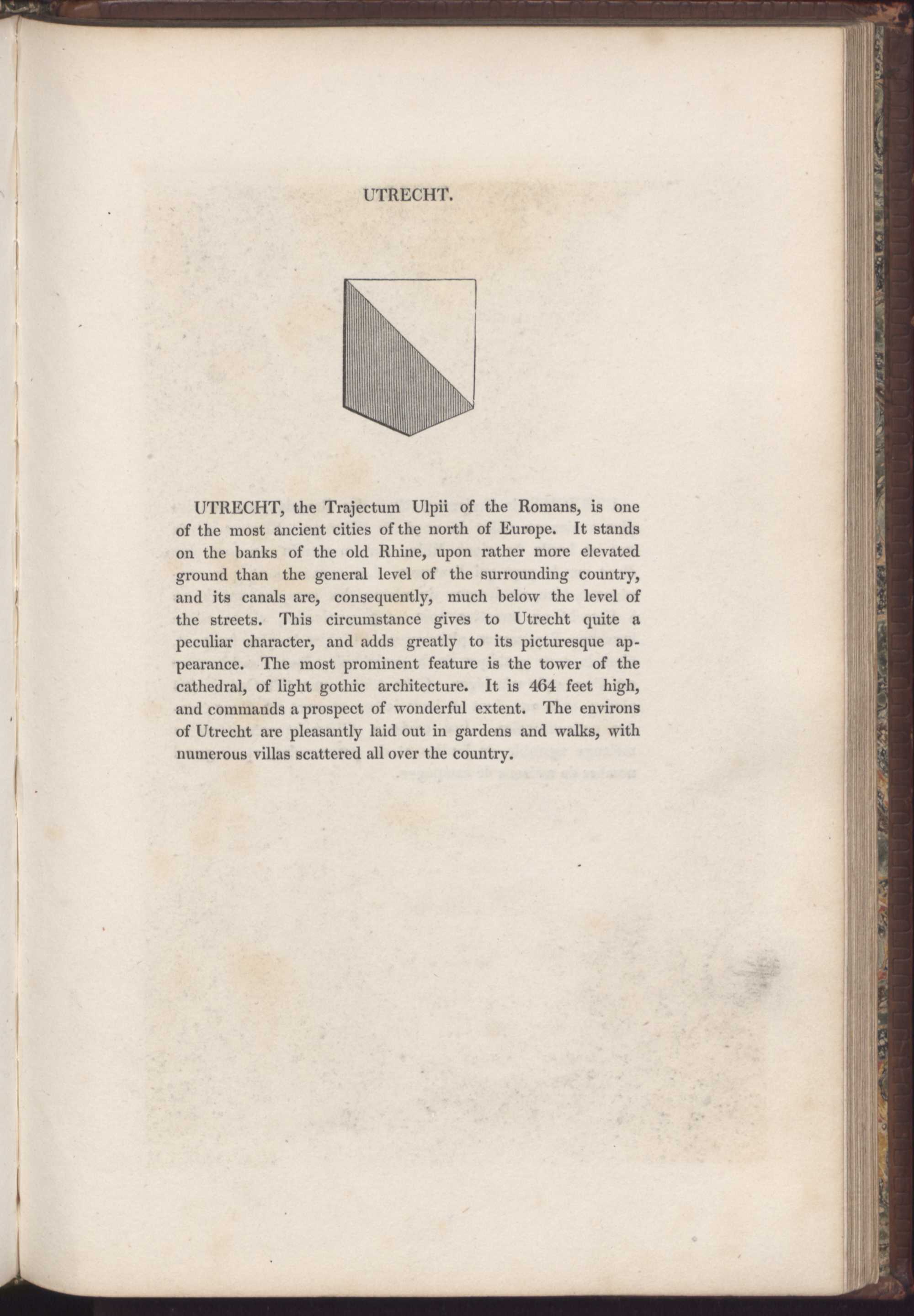 UTRECHT.

UTRECHT, the Trajectum Ulpii of the Romans, is one of the most ancient cities of the north of Europe. It stands on the banks of the old Rhine, upon rather more elevated ground than the general level of the surrounding country, and its canals are, consequently, much below the level of the streets. This circumstance gives to Utrecht quite a peculiar character, and adds greatly to its picturesque appearance. The most prominent feature is the tower of the cathedral, of light gothic architecture. It is 464 feet high, and commands a prospect of wonderful extent. The environs of Utrecht are pleasantly laid out in gardens and walks, with numerous villas scattered all over the country.